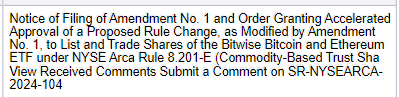 Notice of Filing of Amendment No. 1 and Order Granting Accelerated Approval of a Proposed Rule Change, as Modified by Amendment No. 1, to List and Trade Shares of the Bitwise Bitcoin and Ethereum ETF under NYSE Arca Rule 8.201-E (Commodity-Based Trust Sha View Received Comments Submit a Comment on SR-NYSEARCA-2024-104